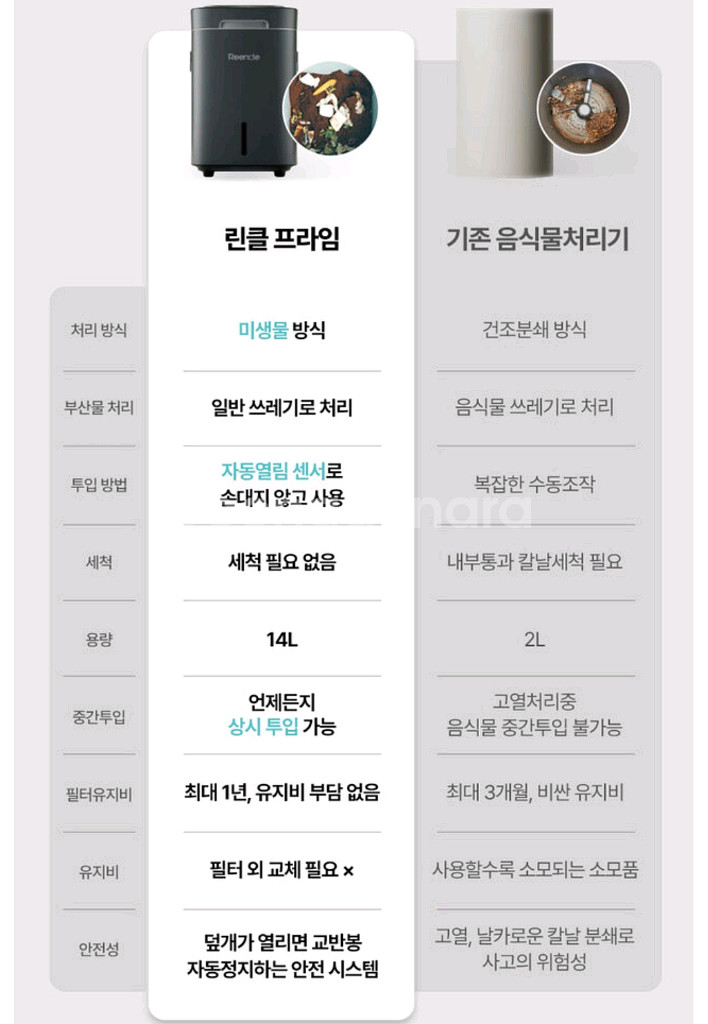 Reencle

| | 린클 프라임 | 기존 음식물처리기 |
|---|---|---|
| 처리 방식 | 미생물 방식 | 건조분쇄 방식 |
| 부산물 처리 | 일반 쓰레기로 처리 | 음식물 쓰레기로 처리 |
| 투입 방법 | 자동열림 센서로 손대지 않고 사용 | 복잡한 수동조작 |
| 세척 | 세척 필요 없음 | 내부통과 칼날세척 필요 |
| 용량 | 14L | 2L |
| 중간투입 | 언제든지 상시 투입 가능 | 고열처리중 음식물 중간투입 불가능 |
| 필터유지비 | 최대 1년, 유지비 부담 없음 | 최대 3개월, 비싼 유지비 |
| 유지비 | 필터 외 교체 필요 × | 사용할수록 소모되는 소모품 |
| 안전성 | 덮개가 열리면 교반봉 자동정지하는 안전 시스템 | 고열, 날카로운 칼날 분쇄로 사고의 위험성 |